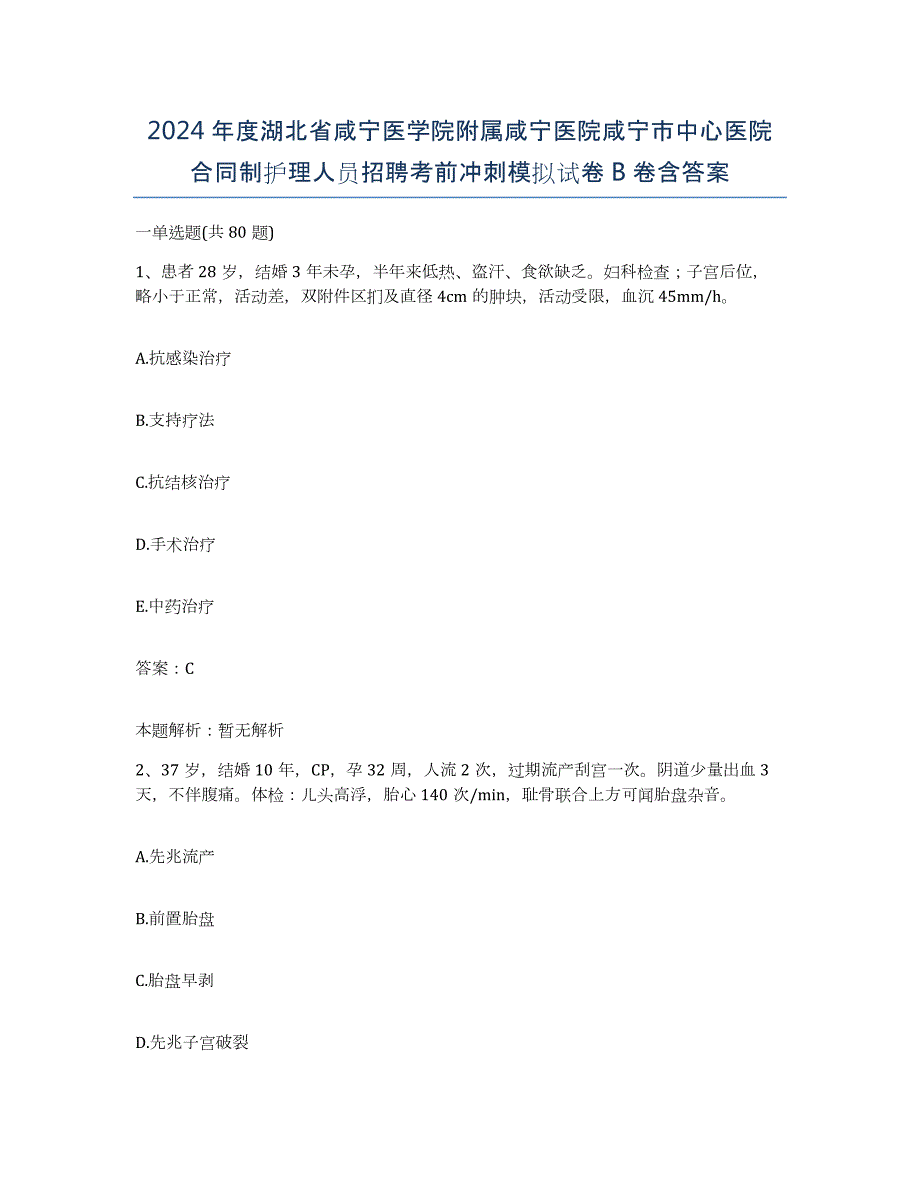 2024年度湖北省咸宁医学院附属咸宁医院咸宁市中心医院合同制护理人员招聘考前冲刺模拟试卷B卷含答案

一单选题(共80题)

1、患者28岁，结婚3年未孕，半年来低热、盗汗、食欲缺乏。妇科检查；子宫后位，略小于正常，活动差，双附件区扪及直径4cm的肿块，活动受限，血沉45mm/h。

A.抗感染治疗

B.支持疗法

C.抗结核治疗

D.手术治疗

E.中药治疗

答案：C

本题解析：暂无解析

2、37岁，结婚10年，CP，孕32周，人流2次，过期流产刮宫一次。阴道少量出血3天，不伴腹痛。体检：儿头高浮，胎心140次/min，耻骨联合上方可闻胎盘杂音。

A.先兆流产

B.前置胎盘

C.胎盘早剥

D.先兆子宫破裂